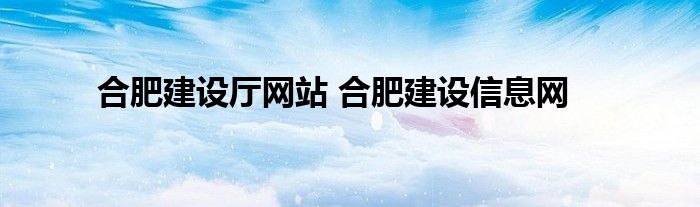 合肥建设厅网站 合肥建设信息网